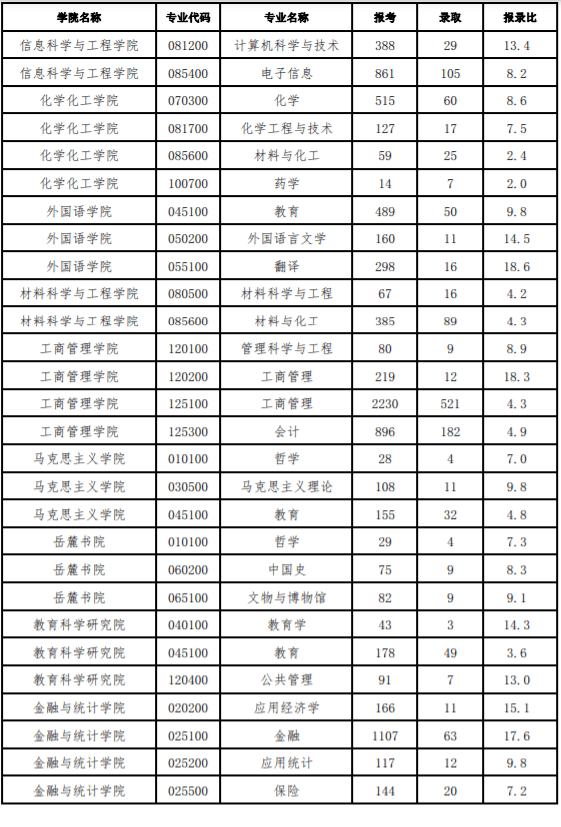 | 学院名称 | 专业代码 | 专业名称 | 报考 | 录取 | 报录比 |
|---|---|---|---|---|---|
| 信息科学与工程学院 | 081200 | 计算机科学与技术 | 388 | 29 | 13.4 |
| 信息科学与工程学院 | 085400 | 电子信息 | 861 | 105 | 8.2 |
| 化学化工学院 | 070300 | 化学 | 515 | 60 | 8.6 |
| 化学化工学院 | 081700 | 化学工程与技术 | 127 | 17 | 7.5 |
| 化学化工学院 | 085600 | 材料与化工 | 59 | 25 | 2.4 |
| 化学化工学院 | 100700 | 药学 | 14 | 7 | 2.0 |
| 外国语学院 | 045100 | 教育 | 489 | 50 | 9.8 |
| 外国语学院 | 050200 | 外国语言文学 | 160 | 11 | 14.5 |
| 外国语学院 | 055100 | 翻译 | 298 | 16 | 18.6 |
| 材料科学与工程学院 | 080500 | 材料科学与工程 | 67 | 16 | 4.2 |
| 材料科学与工程学院 | 085600 | 材料与化工 | 385 | 89 | 4.3 |
| 工商管理学院 | 120100 | 管理科学与工程 | 80 | 9 | 8.9 |
| 工商管理学院 | 120200 | 工商管理 | 219 | 12 | 18.3 |
| 工商管理学院 | 125100 | 工商管理 | 2230 | 521 | 4.3 |
| 工商管理学院 | 125300 | 会计 | 896 | 182 | 4.9 |
| 马克思主义学院 | 010100 | 哲学 | 28 | 4 | 7.0 |
| 马克思主义学院 | 030500 | 马克思主义理论 | 108 | 11 | 9.8 |
| 马克思主义学院 | 045100 | 教育 | 155 | 32 | 4.8 |
| 岳麓书院 | 010100 | 哲学 | 29 | 4 | 7.3 |
| 岳麓书院 | 060200 | 中国史 | 75 | 9 | 8.3 |
| 岳麓书院 | 065100 | 文物与博物馆 | 82 | 9 | 9.1 |
| 教育科学研究院 | 040100 | 教育学 | 43 | 3 | 14.3 |
| 教育科学研究院 | 045100 | 教育 | 178 | 49 | 3.6 |
| 教育科学研究院 | 120400 | 公共管理 | 91 | 7 | 13.0 |
| 金融与统计学院 | 020200 | 应用经济学 | 166 | 11 | 15.1 |
| 金融与统计学院 | 025100 | 金融 | 1107 | 63 | 17.6 |
| 金融与统计学院 | 025200 | 应用统计 | 117 | 12 | 9.8 |
| 金融与统计学院 | 025500 | 保险 | 144 | 20 | 7.2 |